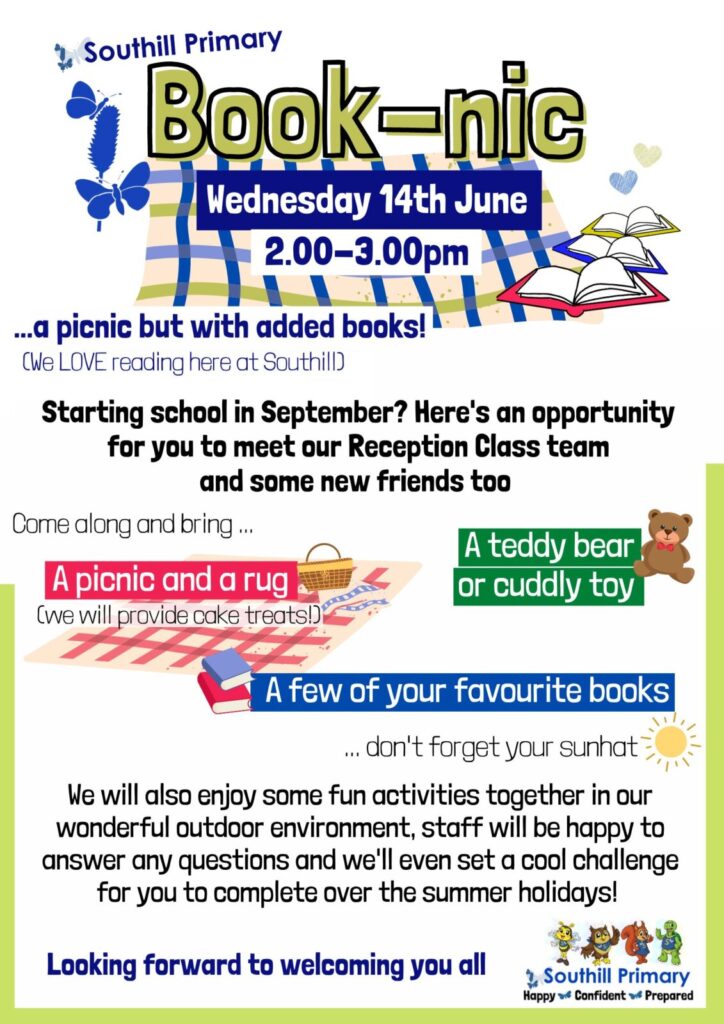 Southill Primary

Book-nic

Wednesday 14th June

2.00-3.00pm

...a picnic but with added books!
(We LOVE reading here at Southill)

Starting school in September? Here's an opportunity for you to meet our Reception Class team and some new friends too

Come along and bring ...

A picnic and a rug
(we will provide cake treats!)

A teddy bear or cuddly toy

A few of your favourite books

... don't forget your sunhat

We will also enjoy some fun activities together in our wonderful outdoor environment, staff will be happy to answer any questions and we'll even set a cool challenge for you to complete over the summer holidays!

Looking forward to welcoming you all

Southill Primary
Happy Confident Prepared